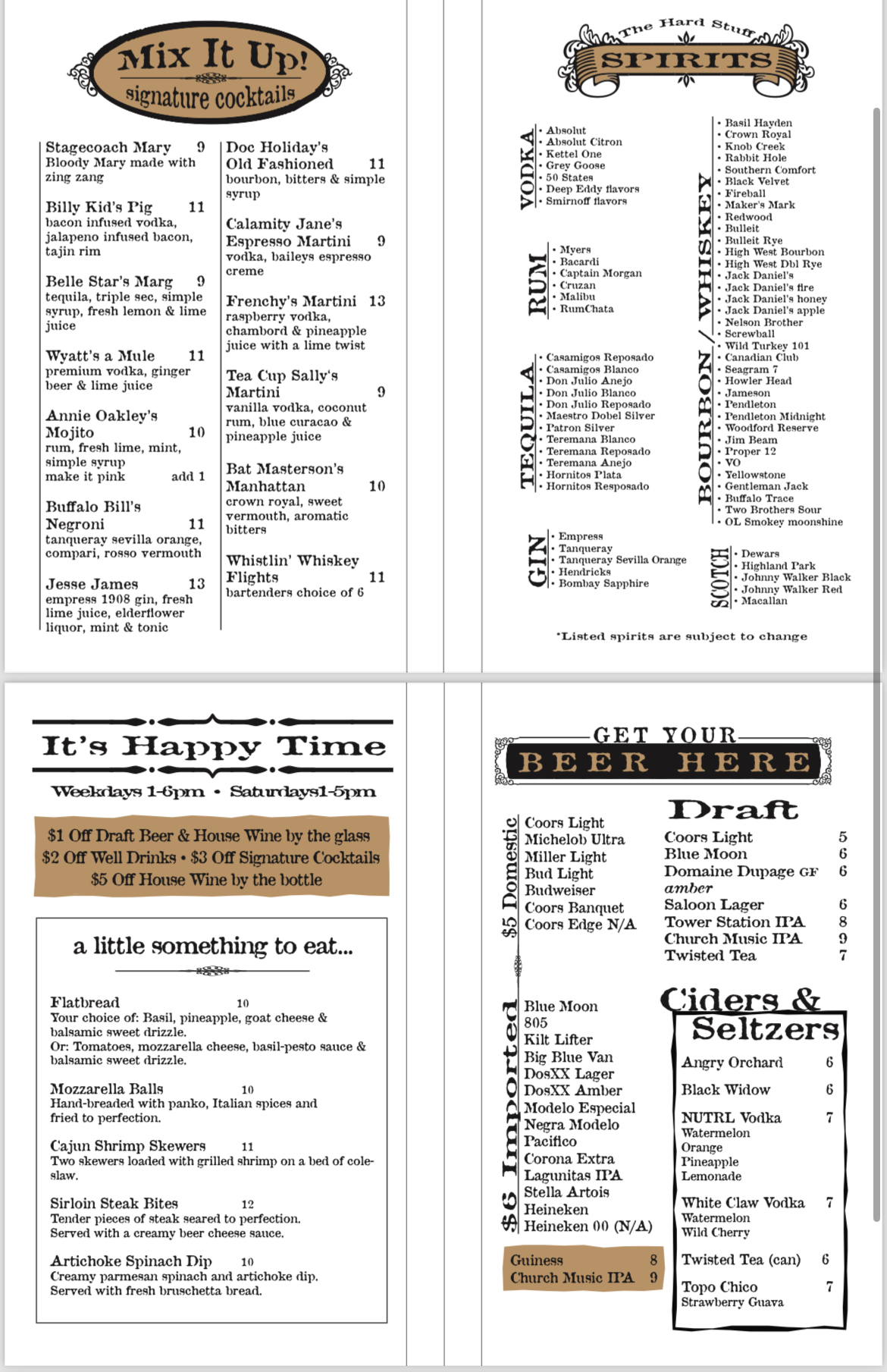 Mix It Up!
signature cocktails

Stagecoach Mary 9
Bloody Mary made with zing zang

Billy Kid's Pig 11
bacon infused vodka, jalapeno infused bacon, tajin rim

Belle Star's Marg 9
tequila, triple sec, simple syrup, fresh lemon & lime juice

Wyatt's a Mule 11
premium vodka, ginger beer & lime juice

Annie Oakley's Mojito 10
rum, fresh lime, mint, simple syrup
make it pink add 1

Buffalo Bill's Negroni 11
tanqueray sevilla orange, compari, rosso vermouth

Jesse James 13
empress 1908 gin, fresh lime juice, elderflower liquor, mint & tonic

Doc Holiday's Old Fashioned 11
bourbon, bitters & simple syrup

Calamity Jane's Espresso Martini 9
vodka, baileys espresso creme

Frenchy's Martini 13
raspberry vodka, chambord & pineapple juice with a lime twist

Tea Cup Sally's Martini 9
vanilla vodka, coconut rum, blue curacao & pineapple juice

Bat Masterson's Manhattan 10
crown royal, sweet vermouth, aromatic bitters

Whistlin' Whiskey Flights 11
bartenders choice of 6

The Hard Stuff
SPIRITS

VODKA
• Absolut
• Absolut Citron
• Kettel One
• Grey Goose
• 50 States
• Deep Eddy flavors
• Smirnoff flavors

RUM
• Myers
• Bacardi
• Captain Morgan
• Cruzan
• Malibu
• RumChata

TEQUILA
• Casamigos Reposado
• Casamigos Blanco
• Don Julio Anejo
• Don Julio Blanco
• Don Julio Reposado
• Maestro Dobel Silver
• Patron Silver
• Teremana Blanco
• Teremana Reposado
• Teremana Anejo
• Hornitos Plata
• Hornitos Resposado

GIN
• Empress
• Tanqueray
• Tanqueray Sevilla Orange
• Hendricks
• Bombay Sapphire

BOURBON / WHISKEY
• Basil Hayden
• Crown Royal
• Knob Creek
• Rabbit Hole
• Southern Comfort
• Black Velvet
• Fireball
• Maker's Mark
• Redwood
• Bulleit
• Bulleit Rye
• High West Bourbon
• High West Dbl Rye
• Jack Daniel's
• Jack Daniel's fire
• Jack Daniel's honey
• Jack Daniel's apple
• Nelson Brother
• Screwball
• Wild Turkey 101
• Canadian Club
• Seagram 7
• Howler Head
• Jameson
• Pendleton
• Pendleton Midnight
• Woodford Reserve
• Jim Beam
• Proper 12
• VO
• Yellowstone
• Gentleman Jack
• Buffalo Trace
• Two Brothers Sour
• OL Smokey moonshine

SCOTCH
• Dewars
• Highland Park
• Johnny Walker Black
• Johnny Walker Red
• Macallan

*Listed spirits are subject to change

It's Happy Time
Weekdays 1-6pm • Saturdays1-5pm

$1 Off Draft Beer & House Wine by the glass
$2 Off Well Drinks • $3 Off Signature Cocktails
$5 Off House Wine by the bottle

a little something to eat...

Flatbread 10
Your choice of: Basil, pineapple, goat cheese & balsamic sweet drizzle.
Or: Tomatoes, mozzarella cheese, basil-pesto sauce & balsamic sweet drizzle.

Mozzarella Balls 10
Hand-breaded with panko, Italian spices and fried to perfection.

Cajun Shrimp Skewers 11
Two skewers loaded with grilled shrimp on a bed of coleslaw.

Sirloin Steak Bites 12
Tender pieces of steak seared to perfection. Served with a creamy beer cheese sauce.

Artichoke Spinach Dip 10
Creamy parmesan spinach and artichoke dip. Served with fresh bruschetta bread.

GET YOUR
BEER HERE

$5 Domestic
Coors Light
Michelob Ultra
Miller Light
Bud Light
Budweiser
Coors Banquet
Coors Edge N/A

$6 Imported
Blue Moon
805
Kilt Lifter
Big Blue Van
DosXX Lager
DosXX Amber
Modelo Especial
Negra Modelo
Pacifico
Corona Extra
Lagunitas IPA
Stella Artois
Heineken
Heineken 00 (N/A)

Guiness 8
Church Music IPA 9

Draft
Coors Light 5
Blue Moon 6
Domaine Dupage GF amber 6
Saloon Lager 6
Tower Station IPA 8
Church Music IPA 9
Twisted Tea 7

Ciders & Seltzers
Angry Orchard 6
Black Widow 6
NUTRL Vodka 7
Watermelon
Orange
Pineapple
Lemonade
White Claw Vodka 7
Watermelon
Wild Cherry
Twisted Tea (can) 6
Topo Chico 7
Strawberry Guava